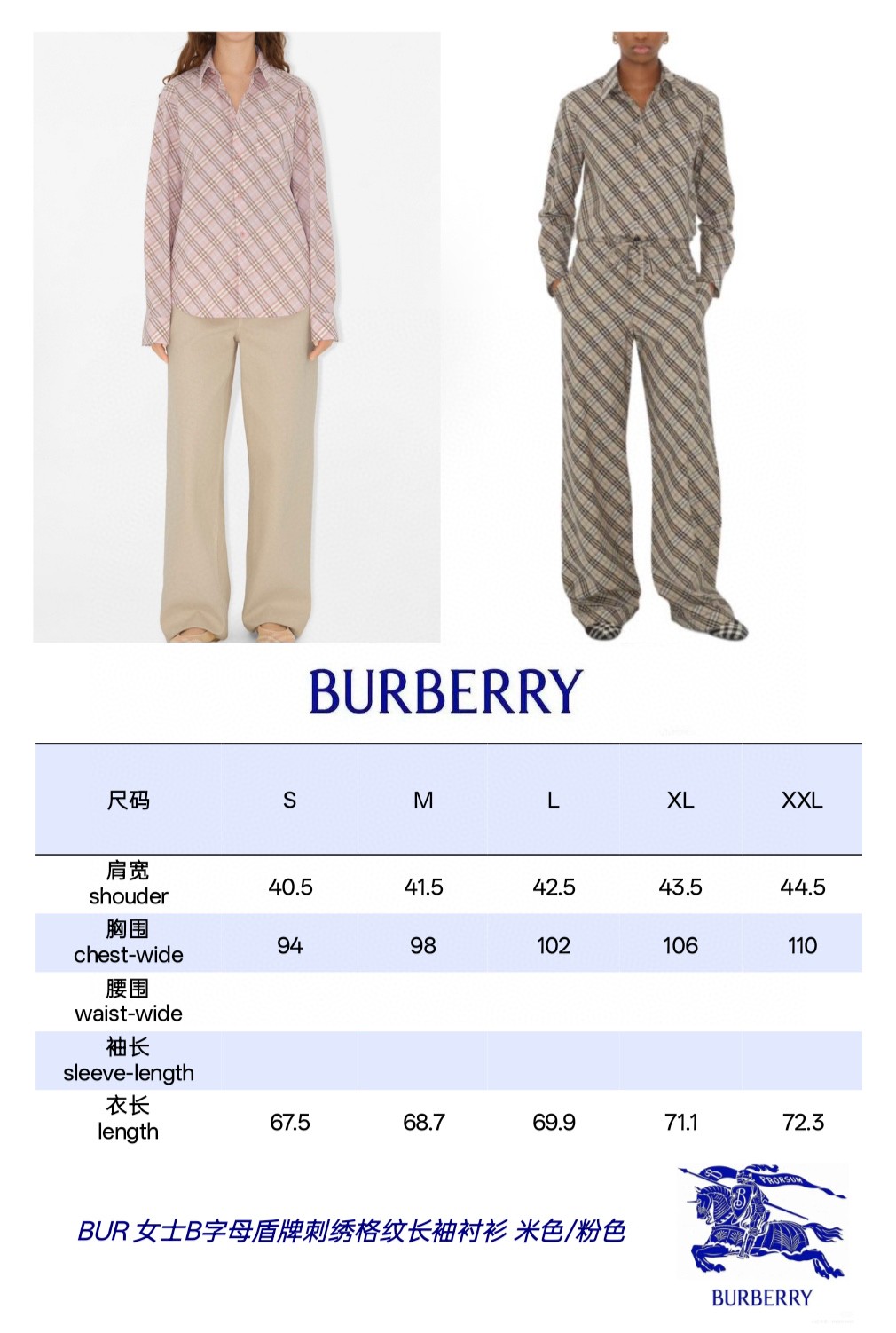 BURBERRY

| 尺码 | S | M | L | XL | XXL |
|---|---|---|---|---|---|
| 肩宽 shouder | 40.5 | 41.5 | 42.5 | 43.5 | 44.5 |
| 胸围 chest-wide | 94 | 98 | 102 | 106 | 110 |
| 腰围 waist-wide | | | | | |
| 袖长 sleeve-length | | | | | |
| 衣长 length | 67.5 | 68.7 | 69.9 | 71.1 | 72.3 |

BUR 女士B字母盾牌刺绣格纹长袖衬衫 米色/粉色

PRORSUM

BURBERRY